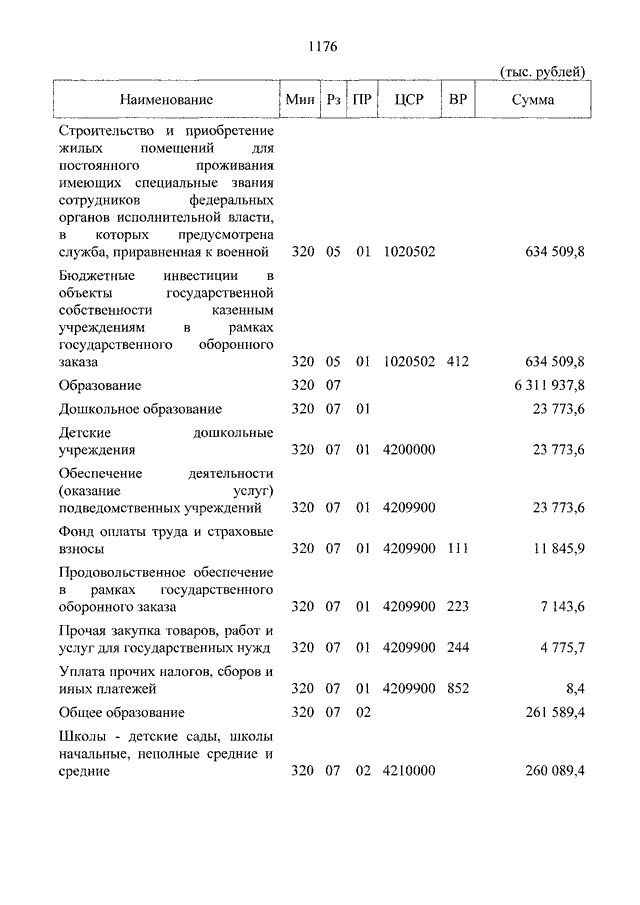 1176

(тыс. рублей)

| Наименование | Мин | Рз | ПР | ЦСР | ВР | Сумма |
|---|---|---|---|---|---|---|
| Строительство и приобретение жилых помещений для постоянного проживания имеющих специальные звания сотрудников федеральных органов исполнительной власти, в которых предусмотрена служба, приравненная к военной | 320 | 05 | 01 | 1020502 | | 634 509,8 |
| Бюджетные инвестиции в объекты государственной собственности казенным учреждениям в рамках государственного оборонного заказа | 320 | 05 | 01 | 1020502 | 412 | 634 509,8 |
| Образование | 320 | 07 | | | | 6 311 937,8 |
| Дошкольное образование | 320 | 07 | 01 | | | 23 773,6 |
| Детские дошкольные учреждения | 320 | 07 | 01 | 4200000 | | 23 773,6 |
| Обеспечение деятельности (оказание услуг) подведомственных учреждений | 320 | 07 | 01 | 4209900 | | 23 773,6 |
| Фонд оплаты труда и страховые взносы | 320 | 07 | 01 | 4209900 | 111 | 11 845,9 |
| Продовольственное обеспечение в рамках государственного оборонного заказа | 320 | 07 | 01 | 4209900 | 223 | 7 143,6 |
| Прочая закупка товаров, работ и услуг для государственных нужд | 320 | 07 | 01 | 4209900 | 244 | 4 775,7 |
| Уплата прочих налогов, сборов и иных платежей | 320 | 07 | 01 | 4209900 | 852 | 8,4 |
| Общее образование | 320 | 07 | 02 | | | 261 589,4 |
| Школы - детские сады, школы начальные, неполные средние и средние | 320 | 07 | 02 | 4210000 | | 260 089,4 |